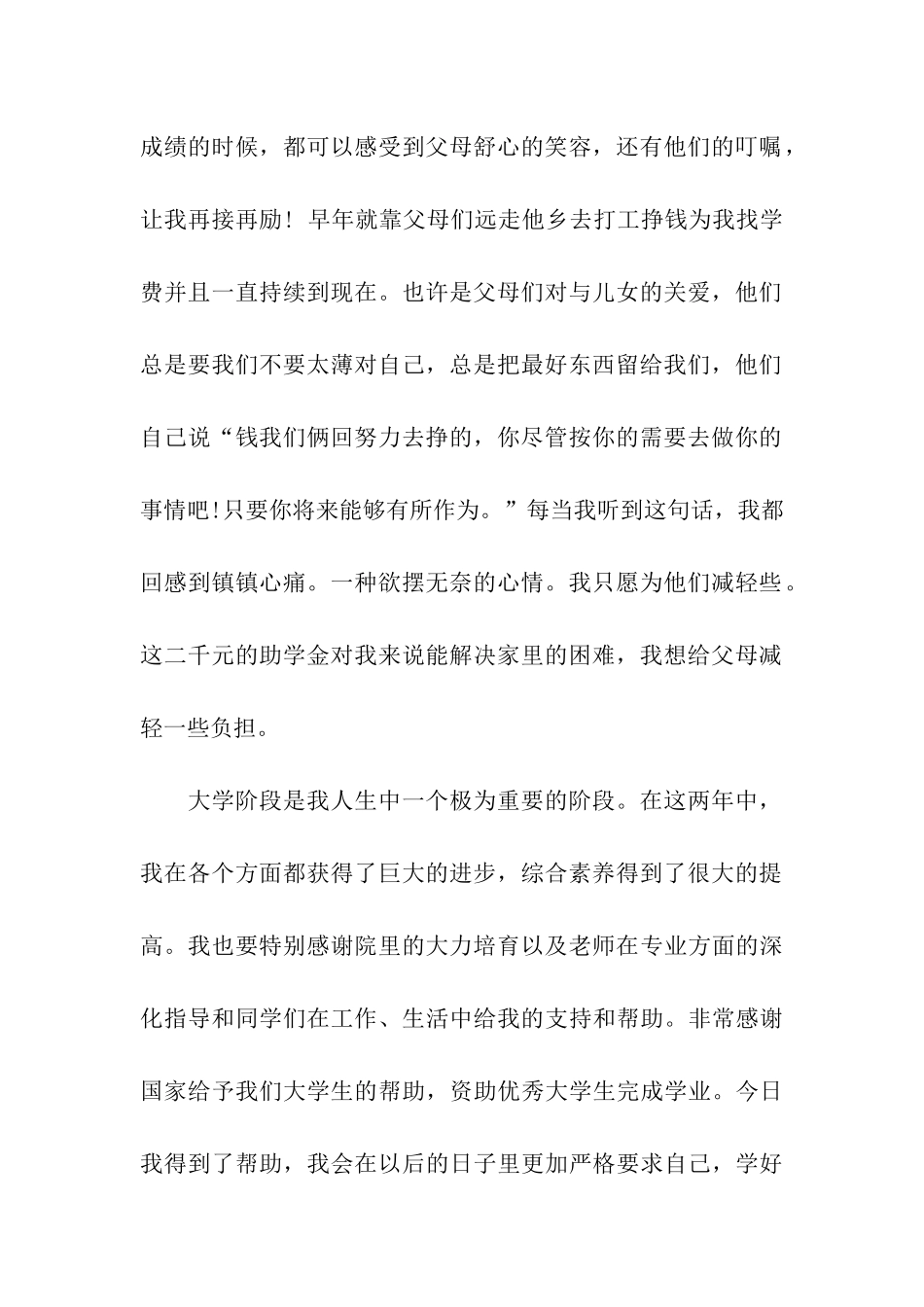 成绩的时候，都可以感受到父母舒心的笑容，还有他们的叮嘱，让我再接再励！早年就靠父母们远走他乡去打工挣钱为我找学费并且一直持续到现在。也许是父母们对与儿女的关爱，他们总是要我们不要太薄对自己，总是把最好东西留给我们，他们自己说“钱我们俩回努力去挣的，你尽管按你的需要去做你的事情吧!只要你将来能够有所作为。”每当我听到这句话，我都回感到镇镇心痛。一种欲摆无奈的心情。我只愿为他们减轻些。这二千元的助学金对我来说能解决家里的困难，我想给父母减轻一些负担。

大学阶段是我人生中一个极为重要的阶段。在这两年中，我在各个方面都获得了巨大的进步，综合素养得到了很大的提高。我也要特别感谢院里的大力培育以及老师在专业方面的深化指导和同学们在工作、生活中给我的支持和帮助。非常感谢国家给予我们大学生的帮助，资助优秀大学生完成学业。今日我得到了帮助，我会在以后的日子里更加严格要求自己，学好